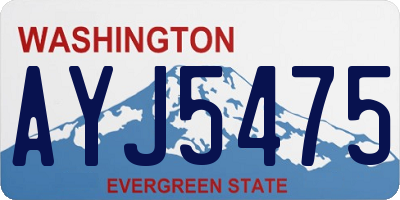 WASHINGTON
AYJ5475
EVERGREEN STATE